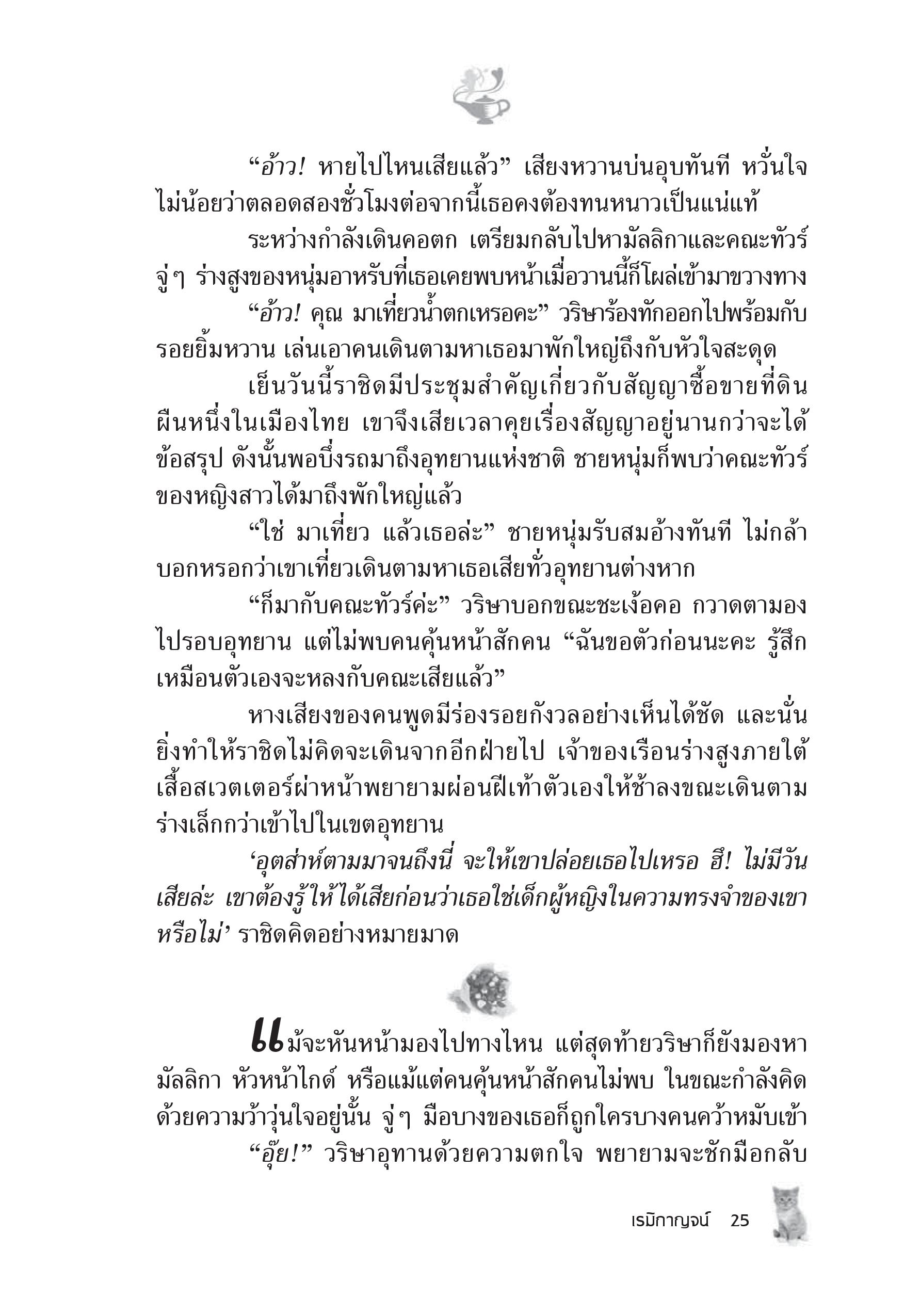 “อ้าว! หายไปไหนเสียแล้ว” เสียงหวานบ่นอุบทันที หวั่นใจไม่น้อยว่าตลอดสองชั่วโมงต่อจากนี้เธอคงต้องทนหนาวเป็นแน่แท้

ระหว่างกำลังเดินคอตก เตรียมกลับไปหามัลลิกาและคณะทัวร์ จู่ๆ ร่างสูงของหนุ่มอาหรับที่เธอเคยพบหน้าเมื่อวานนี้ก็โผล่เข้ามาขวางทาง

“อ้าว! คุณ มาเที่ยวน้ำตกเหรอคะ” วริษาร้องทักออกไปพร้อมกับรอยยิ้มหวาน เล่นเอาคนเดินตามหาเธอมาพักใหญ่ถึงกับหัวใจสะดุด

เย็นวันนี้ราชิดมีประชุมสำคัญเกี่ยวกับสัญญาซื้อขายที่ดินผืนหนึ่งในเมืองไทย เขาจึงเสียเวลาคุยเรื่องสัญญาอยู่นานกว่าจะได้ข้อสรุป ดังนั้นพอบึ่งรถมาถึงอุทยานแห่งชาติ ชายหนุ่มก็พบว่าคณะทัวร์ของหญิงสาวได้มาถึงพักใหญ่แล้ว

“ใช่ มาเที่ยว แล้วเธอล่ะ” ชายหนุ่มรับสมอ้างทันที ไม่กล้าบอกหรอกว่าเขาเที่ยวเดินตามหาเธอเสียทั่วอุทยานต่างหาก

“ก็มากับคณะทัวร์ค่ะ” วริษาบอกขณะชะเง้อคอ กวาดตามองไปรอบอุทยาน แต่ไม่พบคนคุ้นหน้าสักคน “ฉันขอตัวก่อนนะคะ รู้สึกเหมือนตัวเองจะหลงกับคณะเสียแล้ว”

หางเสียงของคนพูดมีร่องรอยกังวลอย่างเห็นได้ชัด และนั่นยิ่งทำให้ราชิดไม่คิดจะเดินจากอีกฝ่ายไป เจ้าของเรือนร่างสูงภายใต้เสื้อสเวตเตอร์ผ่าหน้าพยายามผ่อนฝีเท้าตัวเองให้ช้าลงขณะเดินตามร่างเล็กกว่าเข้าไปในเขตอุทยาน

‘อุตส่าห์ตามมาจนถึงนี่ จะให้เขาปล่อยเธอไปเหรอ ฮึ! ไม่มีวันเสียล่ะ เขาต้องรู้ให้ได้เสียก่อนว่าเธอใช่เด็กผู้หญิงในความทรงจำของเขาหรือไม่’ ราชิดคิดอย่างหมายมาด

แม้จะหันหน้ามองไปทางไหน แต่สุดท้ายวริษาก็ยังมองหามัลลิกา หัวหน้าไกด์ หรือแม้แต่คนคุ้นหน้าสักคนไม่พบ ในขณะกำลังคิดด้วยความว้าวุ่นใจอยู่นั้น จู่ๆ มือบางของเธอก็ถูกใครบางคนคว้าหมับเข้า

“อุ๊ย!” วริษาอุทานด้วยความตกใจ พยายามจะชักมือกลับ

เรมิกาญจน์ 25